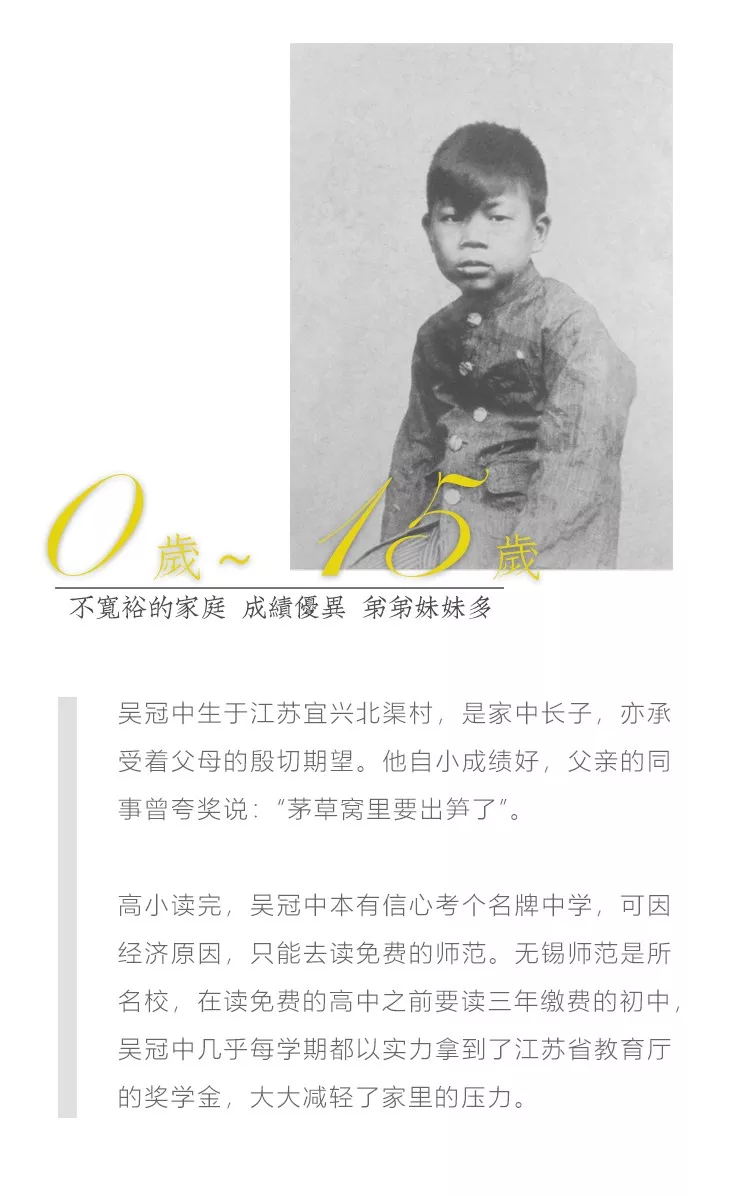 0歲~15歲

不寬裕的家庭 成績優異 弟弟妹妹多

吴冠中生于江苏宜兴北渠村，是家中长子，亦承受着父母的殷切期望。他自小成绩好，父亲的同事曾夸奖说：“茅草窝里要出笋了”。

高小读完，吴冠中本有信心考个名牌中学，可因经济原因，只能去读免费的师范。无锡师范是所名校，在读免费的高中之前要读三年缴费的初中，吴冠中几乎每学期都以实力拿到了江苏省教育厅的奖学金，大大减轻了家里的压力。